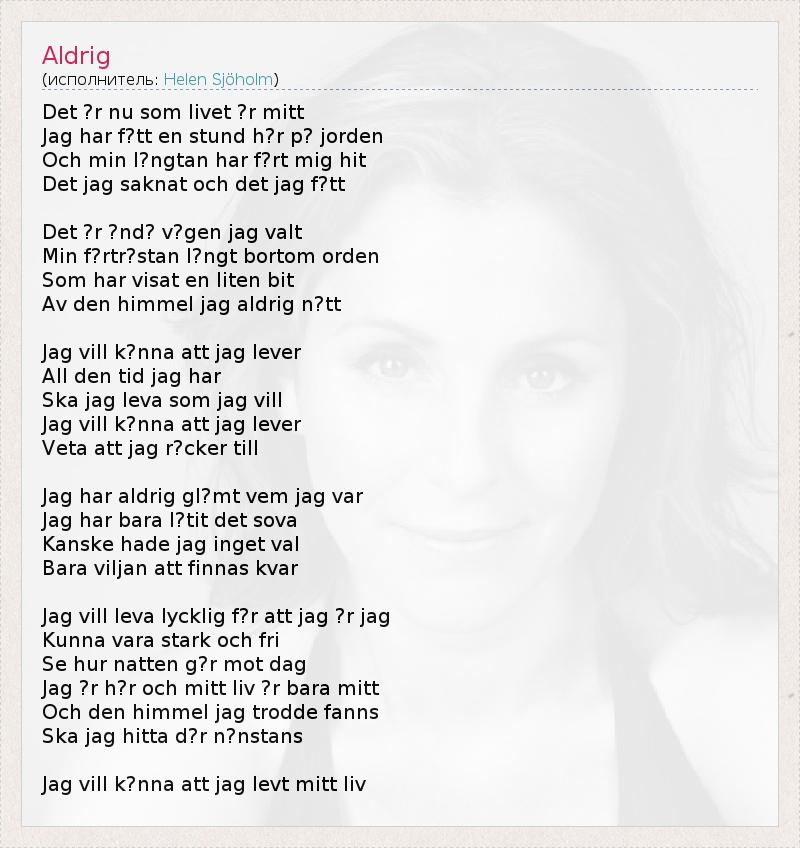 Aldrig
(исполнитель: Helen Sjöholm)

Det ?r nu som livet ?r mitt
Jag har f?tt en stund h?r p? jorden
Och min l?ngtan har f?rt mig hit
Det jag saknat och det jag f?tt

Det ?r ?nd? v?gen jag valt
Min f?rtr?stan l?ngt bortom orden
Som har visat en liten bit
Av den himmel jag aldrig n?tt

Jag vill k?nna att jag lever
All den tid jag har
Ska jag leva som jag vill
Jag vill k?nna att jag lever
Veta att jag r?cker till

Jag har aldrig gl?mt vem jag var
Jag har bara l?tit det sova
Kanske hade jag inget val
Bara viljan att finnas kvar

Jag vill leva lycklig f?r att jag ?r jag
Kunna vara stark och fri
Se hur natten g?r mot dag
Jag ?r h?r och mitt liv ?r bara mitt
Och den himmel jag trodde fanns
Ska jag hitta d?r n?nstans

Jag vill k?nna att jag levt mitt liv